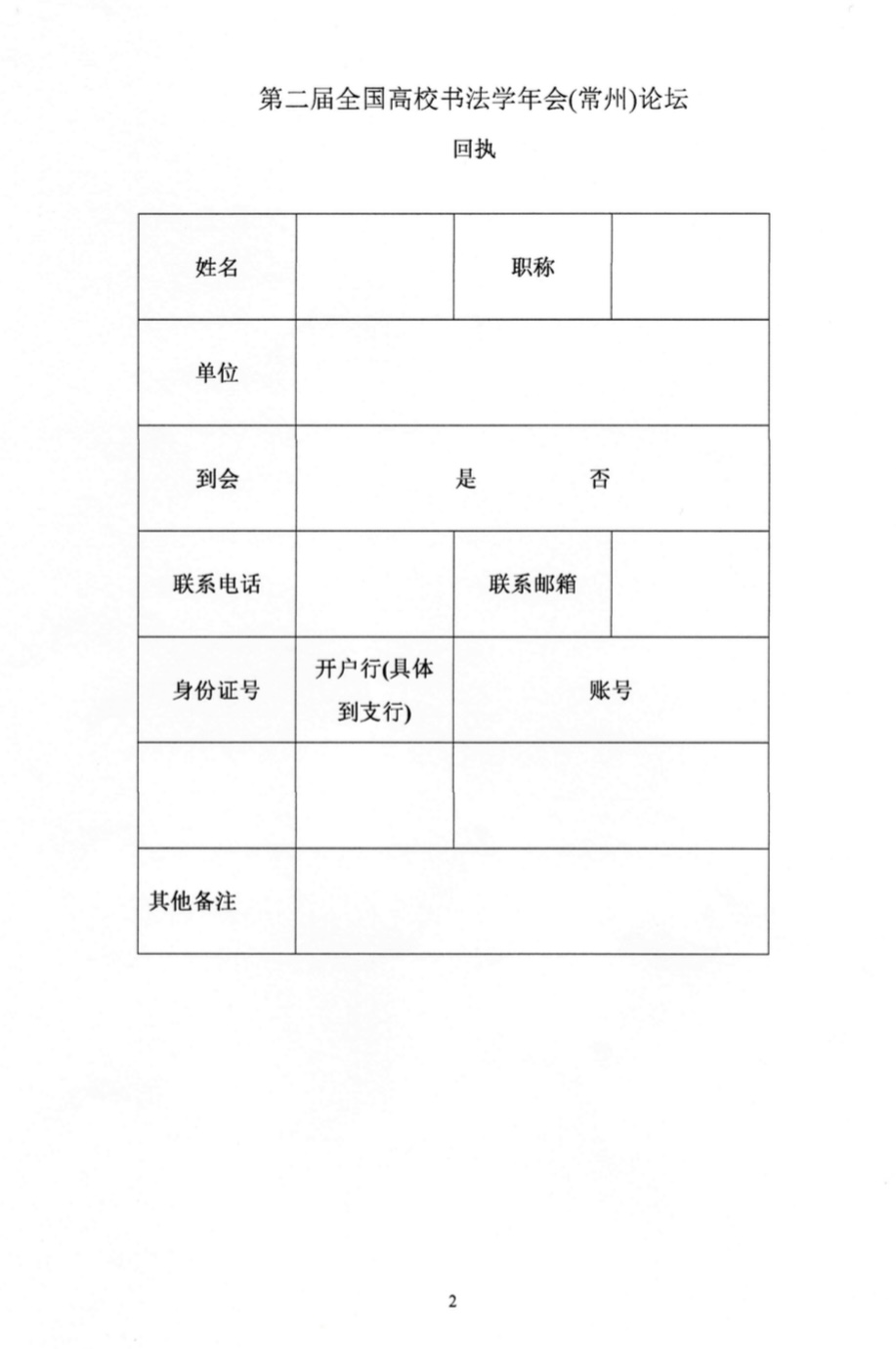 第二届全国高校书法学年会(常州)论坛

回执

| 姓名 | | 职称 | |
|---|---|---|---|
| 单位 | | | |
| 到会 | 是 否 | | |
| 联系电话 | | 联系邮箱 | |
| 身份证号 | 开户行(具体到支行) | 账号 | |
| | | | |
| 其他备注 | | | |

2